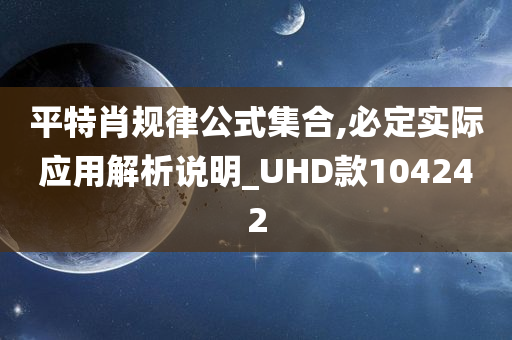 平特肖规律公式集合,必定实际应用解析说明_UHD款104242